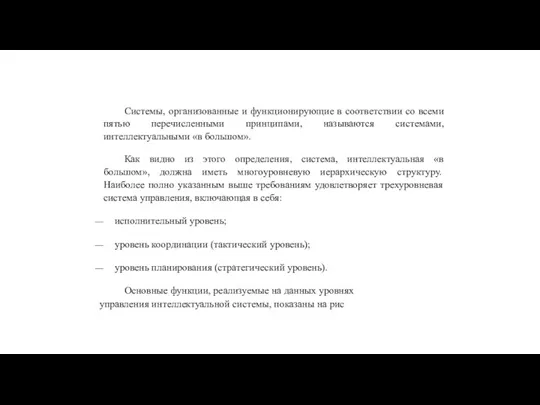 Системы, организованные и функционирующие в соответствии со всеми пятью перечисленными принципами, называются системами, интеллектуальными «в большом».

Как видно из этого определения, система, интеллектуальная «в большом», должна иметь многоуровневую иерархическую структуру. Наиболее полно указанным выше требованиям удовлетворяет трехуровневая система управления, включающая в себя:

— исполнительный уровень;

— уровень координации (тактический уровень);

— уровень планирования (стратегический уровень).

Основные функции, реализуемые на данных уровнях управления интеллектуальной системы, показаны на рис